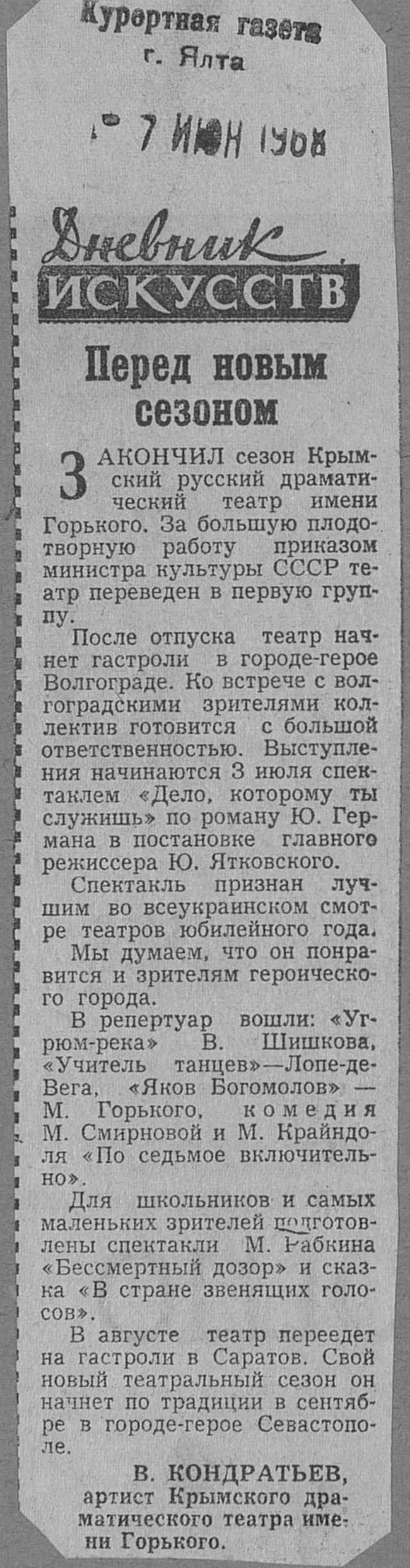 Курортная газета
г. Ялта

7 ИЮН 1968

Дневник
ИСКУССТВ

Перед новым сезоном

ЗАКОНЧИЛ сезон Крымский русский драматический театр имени Горького. За большую плодотворную работу приказом министра культуры СССР театр переведен в первую группу.

После отпуска театр начнет гастроли в городе-герое Волгограде. Ко встрече с волгоградскими зрителями коллектив готовится с большой ответственностью. Выступления начинаются 3 июля спектаклем «Дело, которому ты служишь» по роману Ю. Германа в постановке главного режиссера Ю. Ятковского.

Спектакль признан лучшим во всеукраинском смотре театров юбилейного года.

Мы думаем, что он понравится и зрителям героического города.

В репертуар вошли: «Угрюм-река» В. Шишкова, «Учитель танцев»—Лопе-де-Вега, «Яков Богомолов» — М. Горького, комедия М. Смирновой и М. Крайндоля «По седьмое включительно».

Для школьников и самых маленьких зрителей подготовлены спектакли М. Рабкина «Бессмертный дозор» и сказка «В стране звенящих голосов».

В августе театр переедет на гастроли в Саратов. Свой новый театральный сезон он начнет по традиции в сентябре в городе-герое Севастополе.

В. КОНДРАТЬЕВ,
артист Крымского драматического театра имени Горького.